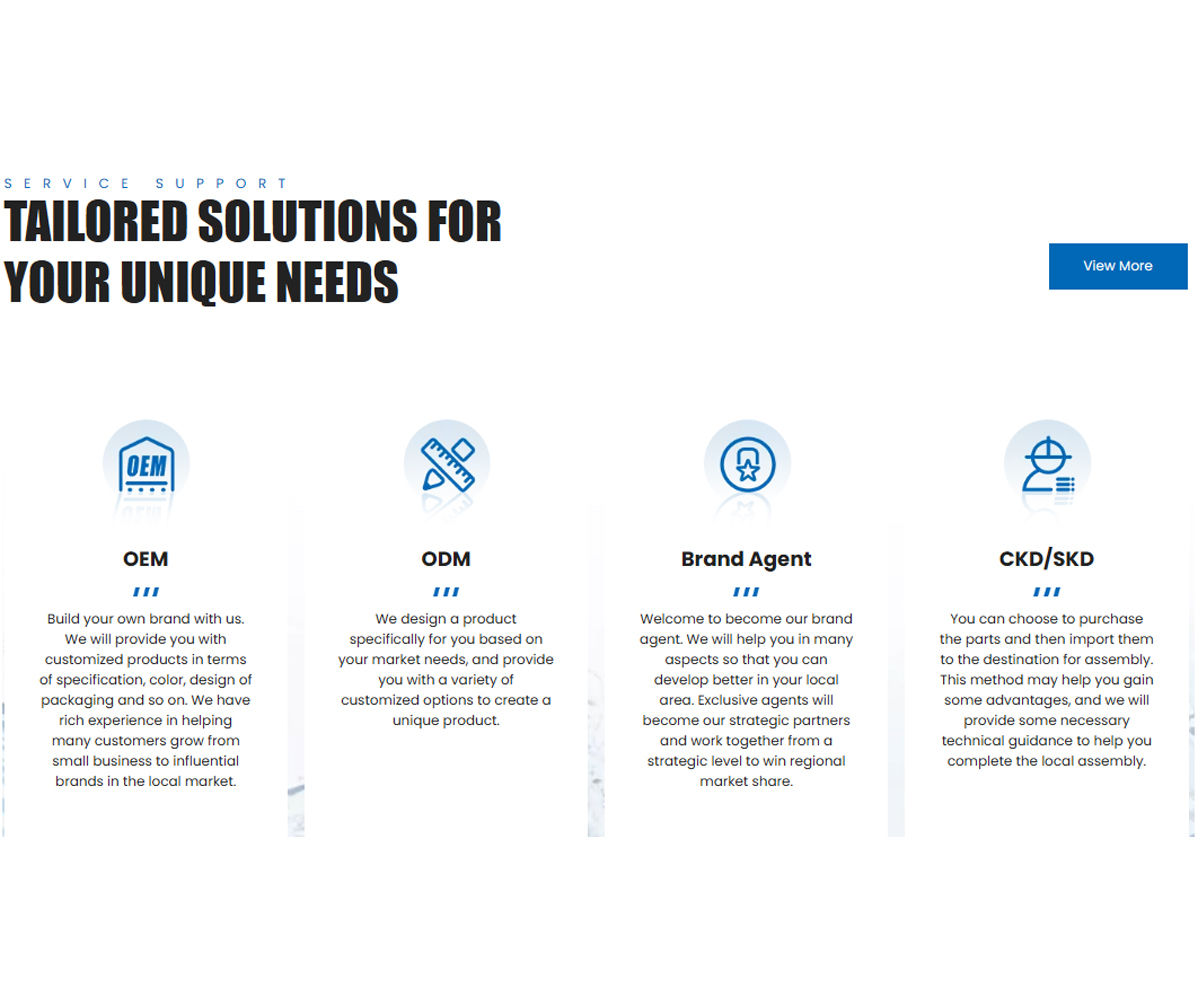 SERVICE SUPPORT

TAILORED SOLUTIONS FOR YOUR UNIQUE NEEDS

View More

OEM

OEM

Build your own brand with us. We will provide you with customized products in terms of specification, color, design of packaging and so on. We have rich experience in helping many customers grow from small business to influential brands in the local market.

ODM

We design a product specifically for you based on your market needs, and provide you with a variety of customized options to create a unique product.

Brand Agent

Welcome to become our brand agent. We will help you in many aspects so that you can develop better in your local area. Exclusive agents will become our strategic partners and work together from a strategic level to win regional market share.

CKD/SKD

You can choose to purchase the parts and then import them to the destination for assembly. This method may help you gain some advantages, and we will provide some necessary technical guidance to help you complete the local assembly.